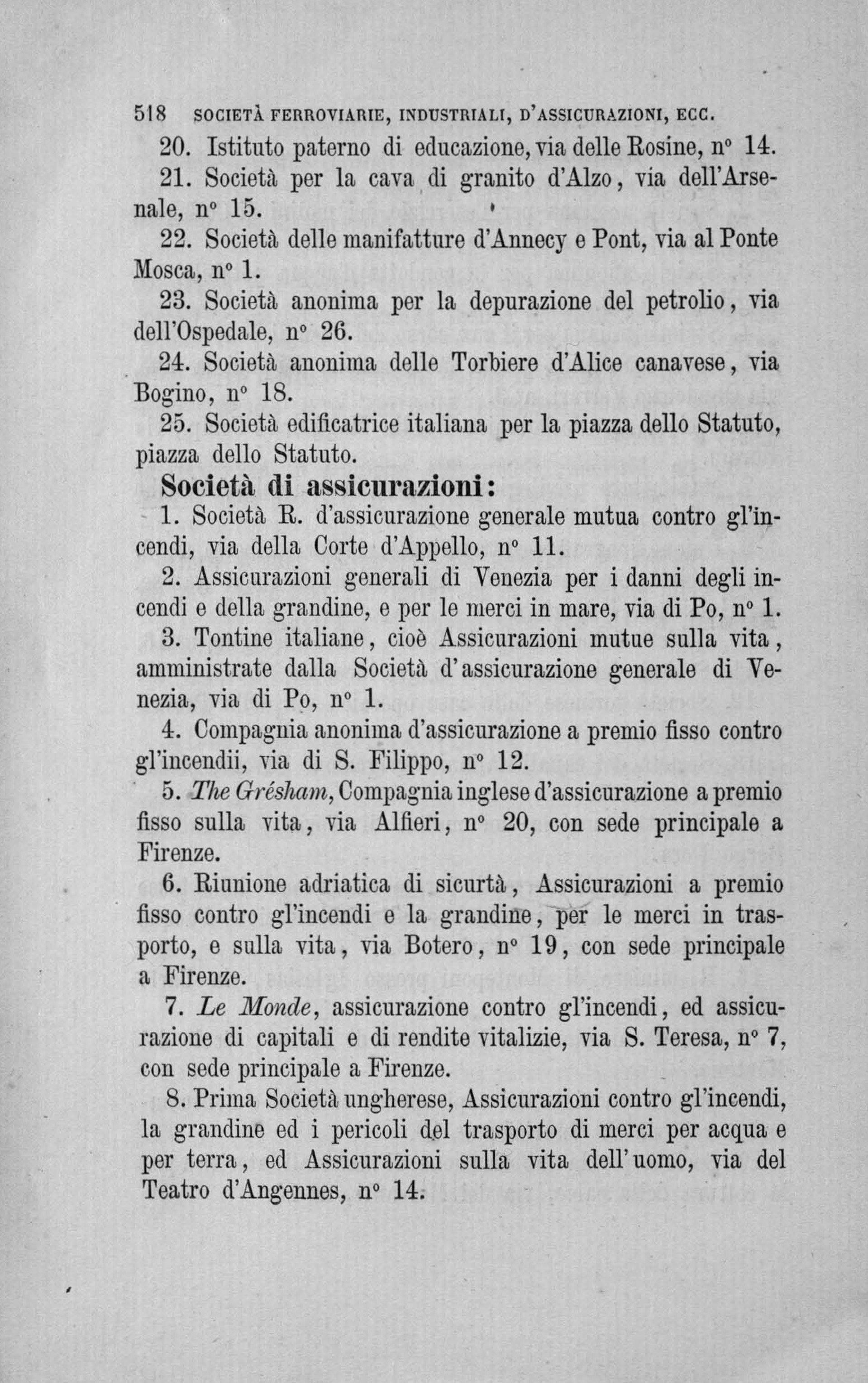 518 SOCIETÀ FERROVIARIE, INDUSTRIALI, D'ASSICURAZIONI, ECC.

20. Istituto paterno di educazione, via delle Rosine, n° 14.

21. Società per la cava di granito d'Alzo, via dell'Arsenale, n° 15.

22. Società delle manifatture d'Annecy e Pont, via al Ponte Mosca, n° 1.

23. Società anonima per la depurazione del petrolio, via dell'Ospedale, n° 26.

24. Società anonima delle Torbiere d'Alice canavese, via Bogino, n° 18.

25. Società edificatrice italiana per la piazza dello Statuto, piazza dello Statuto.

Società di assicurazioni:

1. Società R. d'assicurazione generale mutua contro gl'incendi, via della Corte d'Appello, n° 11.

2. Assicurazioni generali di Venezia per i danni degli incendi e della grandine, e per le merci in mare, via di Po, n° 1.

3. Tontine italiane, cioè Assicurazioni mutue sulla vita, amministrate dalla Società d'assicurazione generale di Venezia, via di Po, n° 1.

4. Compagnia anonima d'assicurazione a premio fisso contro gl'incendii, via di S. Filippo, n° 12.

5. The Grésham, Compagnia inglese d'assicurazione a premio fisso sulla vita, via Alfieri, n° 20, con sede principale a Firenze.

6. Riunione adriatica di sicurtà, Assicurazioni a premio fisso contro gl'incendi e la grandine, per le merci in trasporto, e sulla vita, via Botero, n° 19, con sede principale a Firenze.

7. Le Monde, assicurazione contro gl'incendi, ed assicurazione di capitali e di rendite vitalizie, via S. Teresa, n° 7, con sede principale a Firenze.

8. Prima Società ungherese, Assicurazioni contro gl'incendi, la grandine ed i pericoli del trasporto di merci per acqua e per terra, ed Assicurazioni sulla vita dell'uomo, via del Teatro d'Angennes, n° 14.